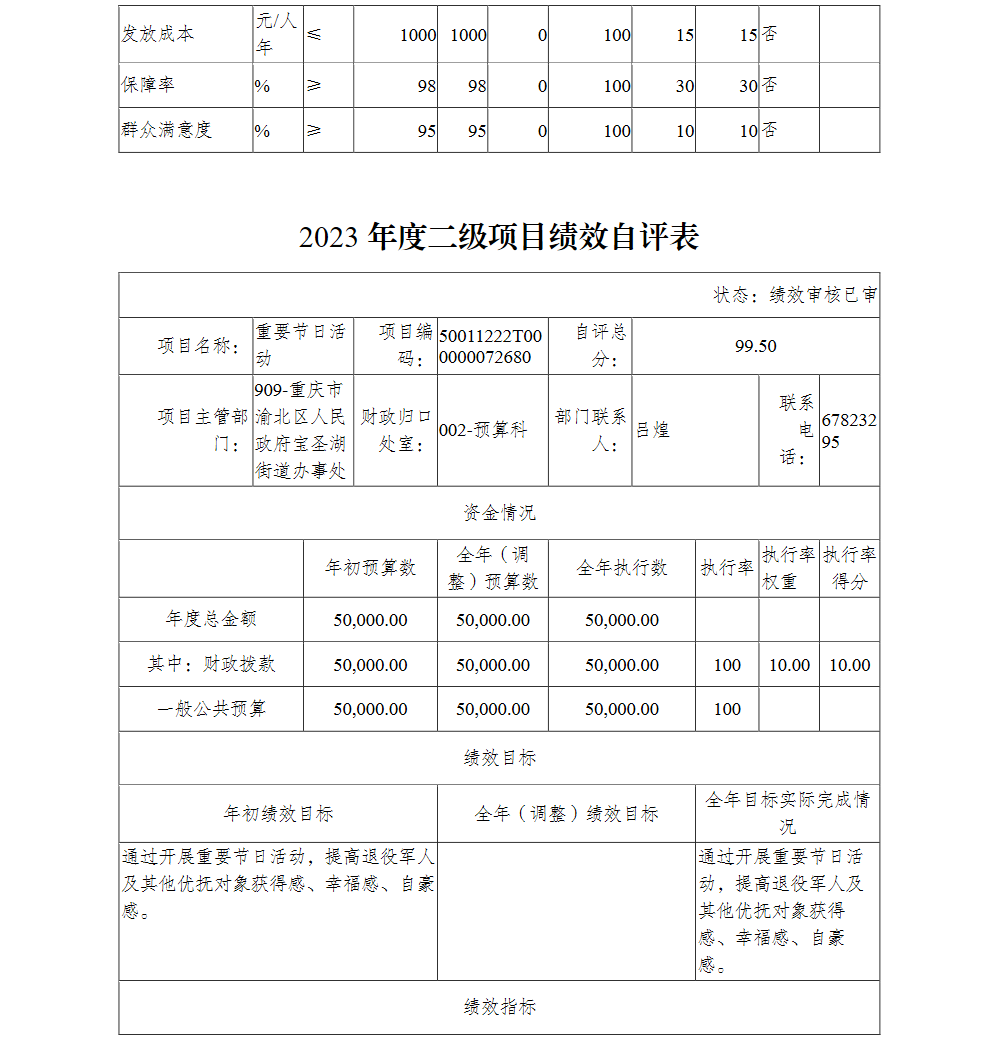 | 发放成本 | 元/人年 | ≤ | 1000 | 1000 | 0 | 100 | 15 | 15 | 否 | |
|---|---|---|---|---|---|---|---|---|---|---|
| 保障率 | % | ≥ | 98 | 98 | 0 | 100 | 30 | 30 | 否 | |
| 群众满意度 | % | ≥ | 95 | 95 | 0 | 100 | 10 | 10 | 否 | |

2023 年度二级项目绩效自评表

状态：绩效审核已审

| 项目名称： | 重要节日活动 | 项目编码： | 50011222T000000072680 | 自评总分： | 99.50 | | |
|---|---|---|---|---|---|---|---|
| 项目主管部门： | 909-重庆市渝北区人民政府宝圣湖街道办事处 | 财政归口处室： | 002-预算科 | 部门联系人： | 吕煌 | 联系电话： | 67823295 |

资金情况

| | 年初预算数 | 全年（调整）预算数 | 全年执行数 | 执行率 | 执行率权重 | 执行率得分 |
|---|---|---|---|---|---|---|
| 年度总金额 | 50,000.00 | 50,000.00 | 50,000.00 | | | |
| 其中：财政拨款 | 50,000.00 | 50,000.00 | 50,000.00 | 100 | 10.00 | 10.00 |
| 一般公共预算 | 50,000.00 | 50,000.00 | 50,000.00 | 100 | | |

绩效目标

| 年初绩效目标 | 全年（调整）绩效目标 | 全年目标实际完成情况 |
|---|---|---|
| 通过开展重要节日活动，提高退役军人及其他优抚对象获得感、幸福感、自豪感。 | | 通过开展重要节日活动，提高退役军人及其他优抚对象获得感、幸福感、自豪感。 |

绩效指标